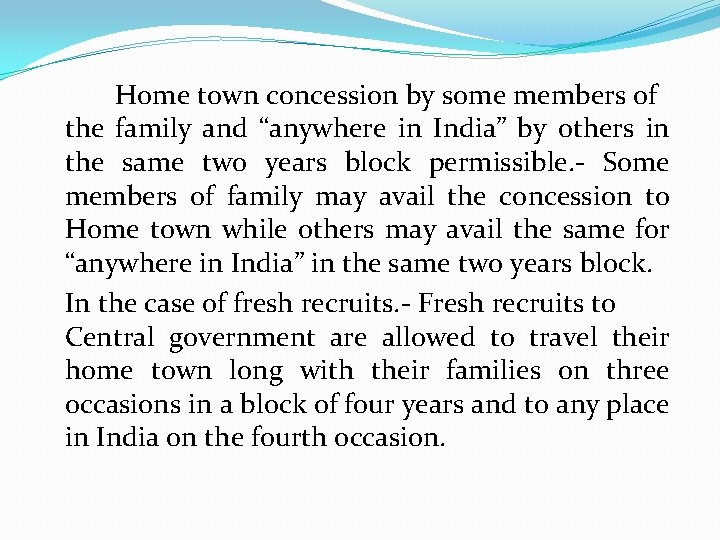 Home town concession by some members of the family and “anywhere in India” by others in the same two years block permissible.- Some members of family may avail the concession to Home town while others may avail the same for “anywhere in India” in the same two years block.

In the case of fresh recruits.- Fresh recruits to Central government are allowed to travel their home town long with their families on three occasions in a block of four years and to any place in India on the fourth occasion.